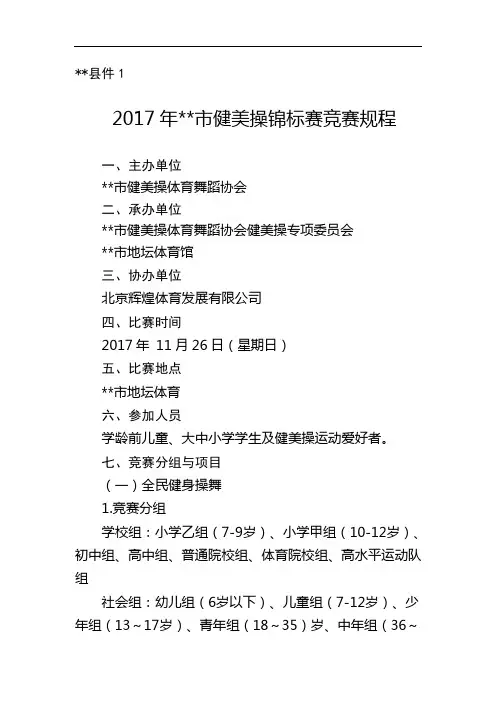 **县件1

2017年**市健美操锦标赛竞赛规程

一、主办单位

**市健美操体育舞蹈协会

二、承办单位

**市健美操体育舞蹈协会健美操专项委员会

**市地坛体育馆

三、协办单位

北京辉煌体育发展有限公司

四、比赛时间

2017年 11月26日（星期日）

五、比赛地点

**市地坛体育

六、参加人员

学龄前儿童、大中小学学生及健美操运动爱好者。

七、竞赛分组与项目

（一）全民健身操舞

1.竞赛分组

学校组：小学乙组（7-9岁）、小学甲组（10-12岁）、初中组、高中组、普通院校组、体育院校组、高水平运动队组

社会组：幼儿组（6岁以下）、儿童组（7-12岁）、少年组（13～17岁）、青年组（18～35）岁、中年组（36～